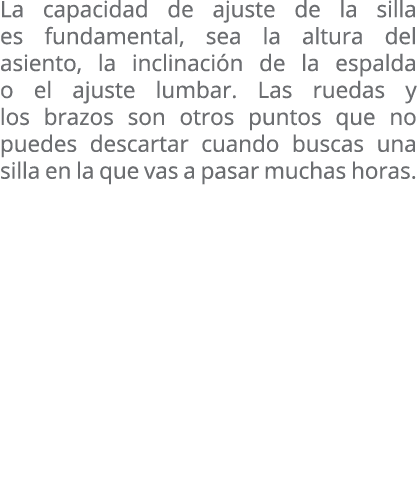 La capacidad de ajuste de la silla es fundamental, sea la altura del asiento, la inclinación de la espalda o el ajuste lumbar. Las ruedas y los brazos son otros puntos que no puedes descartar cuando buscas una silla en la que vas a pasar muchas horas.